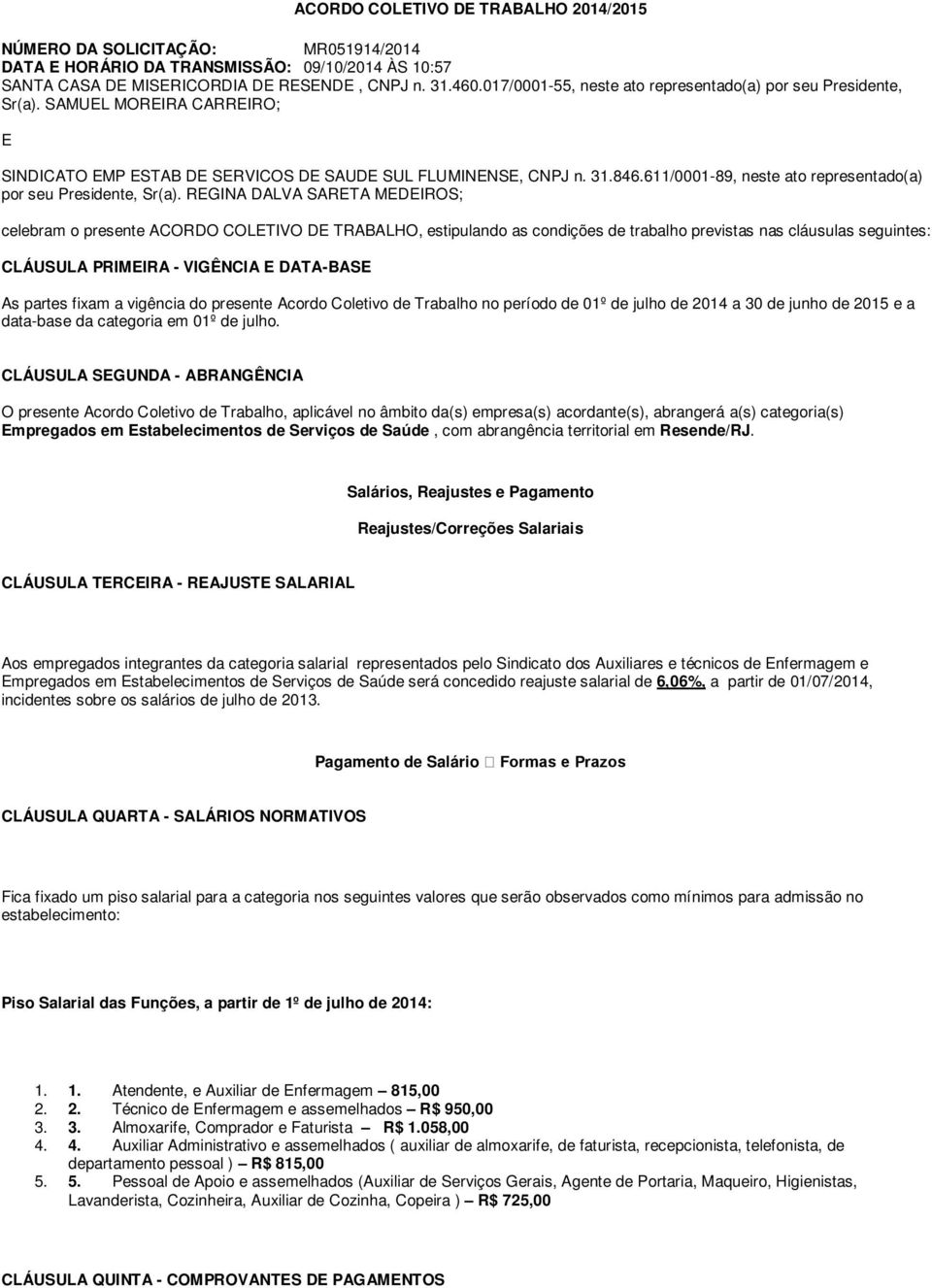 ACORDO COLETIVO DE TRABALHO 2014/2015

NÚMERO DA SOLICITAÇÃO: MR051914/2014
DATA E HORÁRIO DA TRANSMISSÃO: 09/10/2014 ÀS 10:57
SANTA CASA DE MISERICORDIA DE RESENDE , CNPJ n. 31.460.017/0001-55, neste ato representado(a) por seu Presidente, Sr(a). SAMUEL MOREIRA CARREIRO;

E

SINDICATO EMP ESTAB DE SERVICOS DE SAUDE SUL FLUMINENSE, CNPJ n. 31.846.611/0001-89, neste ato representado(a) por seu Presidente, Sr(a). REGINA DALVA SARETA MEDEIROS;

celebram o presente ACORDO COLETIVO DE TRABALHO, estipulando as condições de trabalho previstas nas cláusulas seguintes:

CLÁUSULA PRIMEIRA - VIGÊNCIA E DATA-BASE

As partes fixam a vigência do presente Acordo Coletivo de Trabalho no período de 01º de julho de 2014 a 30 de junho de 2015 e a data-base da categoria em 01º de julho.

CLÁUSULA SEGUNDA - ABRANGÊNCIA

O presente Acordo Coletivo de Trabalho, aplicável no âmbito da(s) empresa(s) acordante(s), abrangerá a(s) categoria(s) Empregados em Estabelecimentos de Serviços de Saúde , com abrangência territorial em Resende/RJ.

Salários, Reajustes e Pagamento

Reajustes/Correções Salariais

CLÁUSULA TERCEIRA - REAJUSTE SALARIAL

Aos empregados integrantes da categoria salarial representados pelo Sindicato dos Auxiliares e técnicos de Enfermagem e Empregados em Estabelecimentos de Serviços de Saúde será concedido reajuste salarial de 6,06%, a partir de 01/07/2014, incidentes sobre os salários de julho de 2013.

Pagamento de Salário  Formas e Prazos

CLÁUSULA QUARTA - SALÁRIOS NORMATIVOS

Fica fixado um piso salarial para a categoria nos seguintes valores que serão observados como mínimos para admissão no estabelecimento:

Piso Salarial das Funções, a partir de 1º de julho de 2014:

1. 1. Atendente, e Auxiliar de Enfermagem – 815,00
2. 2. Técnico de Enfermagem e assemelhados – R$ 950,00
3. 3. Almoxarife, Comprador e Faturista – R$ 1.058,00
4. 4. Auxiliar Administrativo e assemelhados ( auxiliar de almoxarife, de faturista, recepcionista, telefonista, de departamento pessoal ) – R$ 815,00
5. 5. Pessoal de Apoio e assemelhados (Auxiliar de Serviços Gerais, Agente de Portaria, Maqueiro, Higienistas, Lavanderista, Cozinheira, Auxiliar de Cozinha, Copeira ) – R$ 725,00

CLÁUSULA QUINTA - COMPROVANTES DE PAGAMENTOS